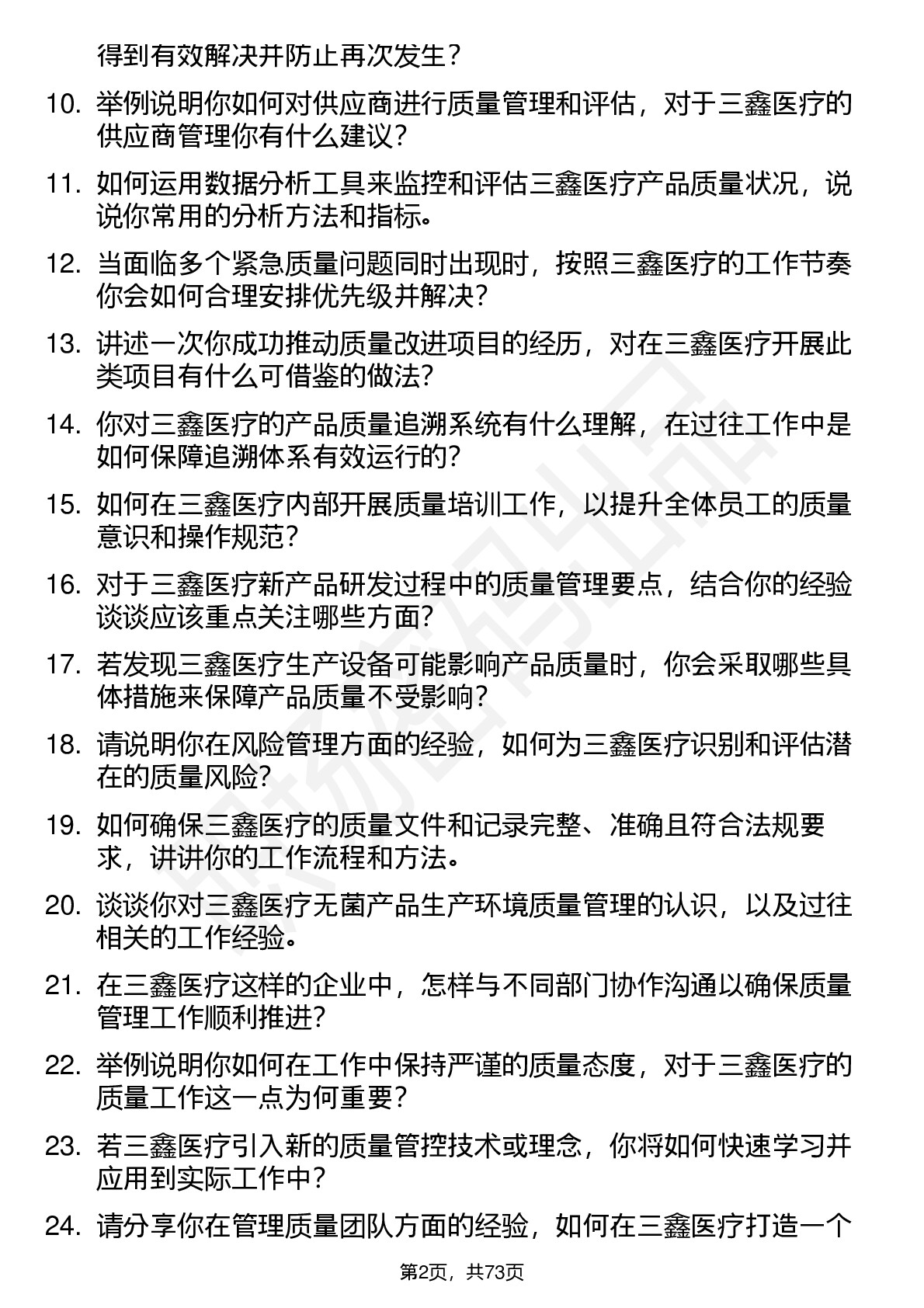 得到有效解决并防止再次发生？

10. 举例说明你如何对供应商进行质量管理和评估，对于三鑫医疗的供应商管理你有什么建议？

11. 如何运用数据分析工具来监控和评估三鑫医疗产品质量状况，说说你常用的分析方法和指标。

12. 当面临多个紧急质量问题同时出现时，按照三鑫医疗的工作节奏你会如何合理安排优先级并解决？

13. 讲述一次你成功推动质量改进项目的经历，对在三鑫医疗开展此类项目有什么可借鉴的做法？

14. 你对三鑫医疗的产品质量追溯系统有什么理解，在过往工作中是如何保障追溯体系有效运行的？

15. 如何在三鑫医疗内部开展质量培训工作，以提升全体员工的质量意识和操作规范？

16. 对于三鑫医疗新产品研发过程中的质量管理要点，结合你的经验谈谈应该重点关注哪些方面？

17. 若发现三鑫医疗生产设备可能影响产品质量时，你会采取哪些具体措施来保障产品质量不受影响？

18. 请说明你在风险管理方面的经验，如何为三鑫医疗识别和评估潜在的质量风险？

19. 如何确保三鑫医疗的质量文件和记录完整、准确且符合法规要求，讲讲你的工作流程和方法。

20. 谈谈你对三鑫医疗无菌产品生产环境质量管理的认识，以及过往相关的工作经验。

21. 在三鑫医疗这样的企业中，怎样与不同部门协作沟通以确保质量管理工作顺利推进？

22. 举例说明你如何在工作中保持严谨的质量态度，对于三鑫医疗的质量工作这一点为何重要？

23. 若三鑫医疗引入新的质量管控技术或理念，你将如何快速学习并应用到实际工作中？

24. 请分享你在管理质量团队方面的经验，如何在三鑫医疗打造一个

第2页，共73页